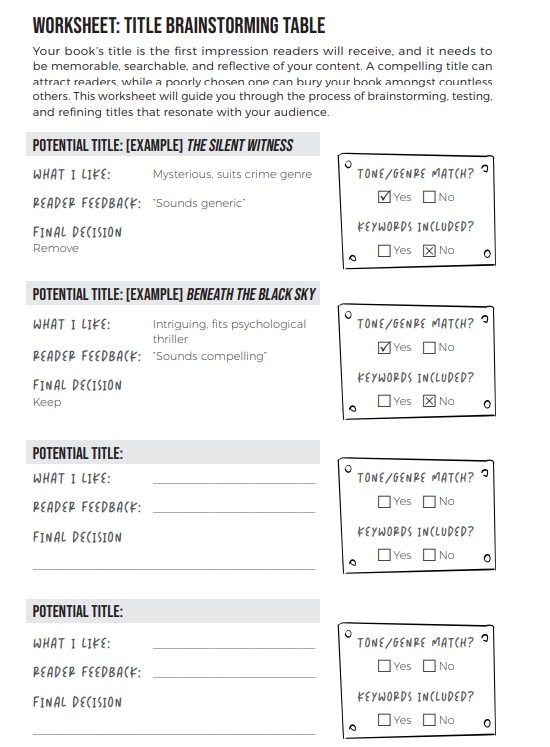 WORKSHEET: TITLE BRAINSTORMING TABLE

Your book's title is the first impression readers will receive, and it needs to be memorable, searchable, and reflective of your content. A compelling title can attract readers, while a poorly chosen one can bury your book amongst countless others. This worksheet will guide you through the process of brainstorming, testing, and refining titles that resonate with your audience.

POTENTIAL TITLE: [EXAMPLE] THE SILENT WITNESS

WHAT I LIKE: Mysterious, suits crime genre

READER FEEDBACK: "Sounds generic"

FINAL DECISION
Remove

TONE/GENRE MATCH?
☑ Yes ☐ No

KEYWORDS INCLUDED?
☐ Yes ☒ No

POTENTIAL TITLE: [EXAMPLE] BENEATH THE BLACK SKY

WHAT I LIKE: Intriguing, fits psychological thriller

READER FEEDBACK: "Sounds compelling"

FINAL DECISION
Keep

TONE/GENRE MATCH?
☑ Yes ☐ No

KEYWORDS INCLUDED?
☐ Yes ☒ No

POTENTIAL TITLE:

WHAT I LIKE:

READER FEEDBACK:

FINAL DECISION

TONE/GENRE MATCH?
☐ Yes ☐ No

KEYWORDS INCLUDED?
☐ Yes ☐ No

POTENTIAL TITLE:

WHAT I LIKE:

READER FEEDBACK:

FINAL DECISION

TONE/GENRE MATCH?
☐ Yes ☐ No

KEYWORDS INCLUDED?
☐ Yes ☐ No